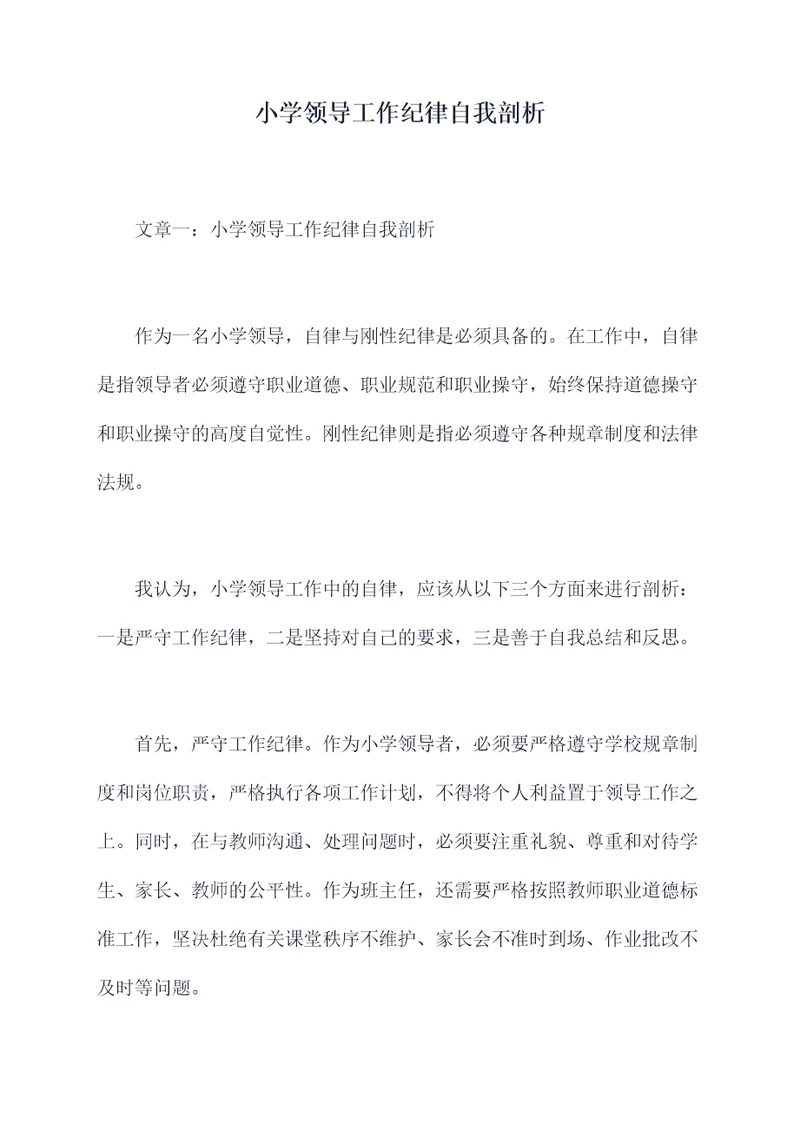 小学领导工作纪律自我剖析

文章一：小学领导工作纪律自我剖析

作为一名小学领导，自律与刚性纪律是必须具备的。在工作中，自律是指领导者必须遵守职业道德、职业规范和职业操守，始终保持道德操守和职业操守的高度自觉性。刚性纪律则是指必须遵守各种规章制度和法律法规。

我认为，小学领导工作中的自律，应该从以下三个方面来进行剖析：一是严守工作纪律，二是坚持对自己的要求，三是善于自我总结和反思。

首先，严守工作纪律。作为小学领导者，必须要严格遵守学校规章制度和岗位职责，严格执行各项工作计划，不得将个人利益置于领导工作之上。同时，在与教师沟通、处理问题时，必须要注重礼貌、尊重和对待学生、家长、教师的公平性。作为班主任，还需要严格按照教师职业道德标准工作，坚决杜绝有关课堂秩序不维护、家长会不准时到场、作业批改不及时等问题。